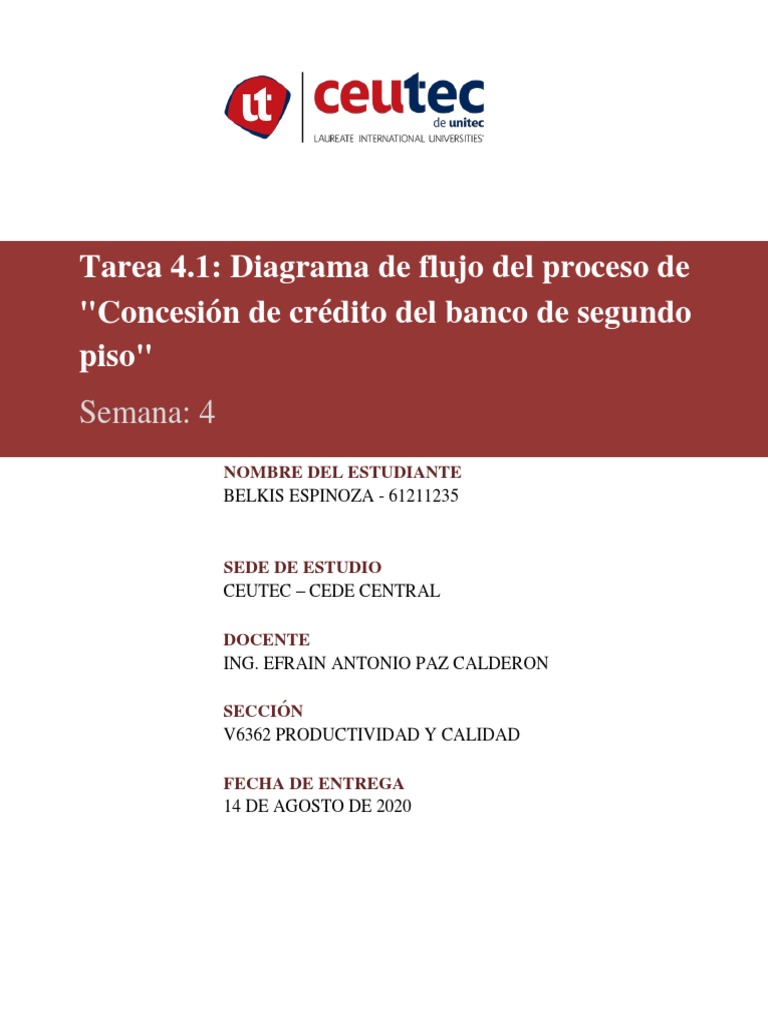 ut ceutec de unitec
LAUREATE INTERNATIONAL UNIVERSITIES

Tarea 4.1: Diagrama de flujo del proceso de "Concesión de crédito del banco de segundo piso"

Semana: 4

NOMBRE DEL ESTUDIANTE
BELKIS ESPINOZA - 61211235

SEDE DE ESTUDIO
CEUTEC – CEDE CENTRAL

DOCENTE
ING. EFRAIN ANTONIO PAZ CALDERON

SECCIÓN
V6362 PRODUCTIVIDAD Y CALIDAD

FECHA DE ENTREGA
14 DE AGOSTO DE 2020